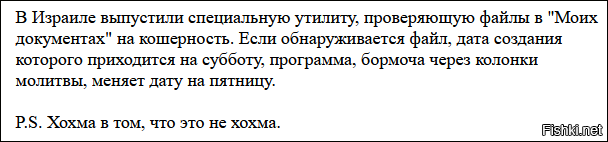 В Израиле выпустили специальную утилиту, проверяющую файлы в "Моих документах" на кошерность. Если обнаруживается файл, дата создания которого приходится на субботу, программа, бормоча через колонки молитвы, меняет дату на пятницу.

P.S. Хохма в том, что это не хохма.

Fishki.net